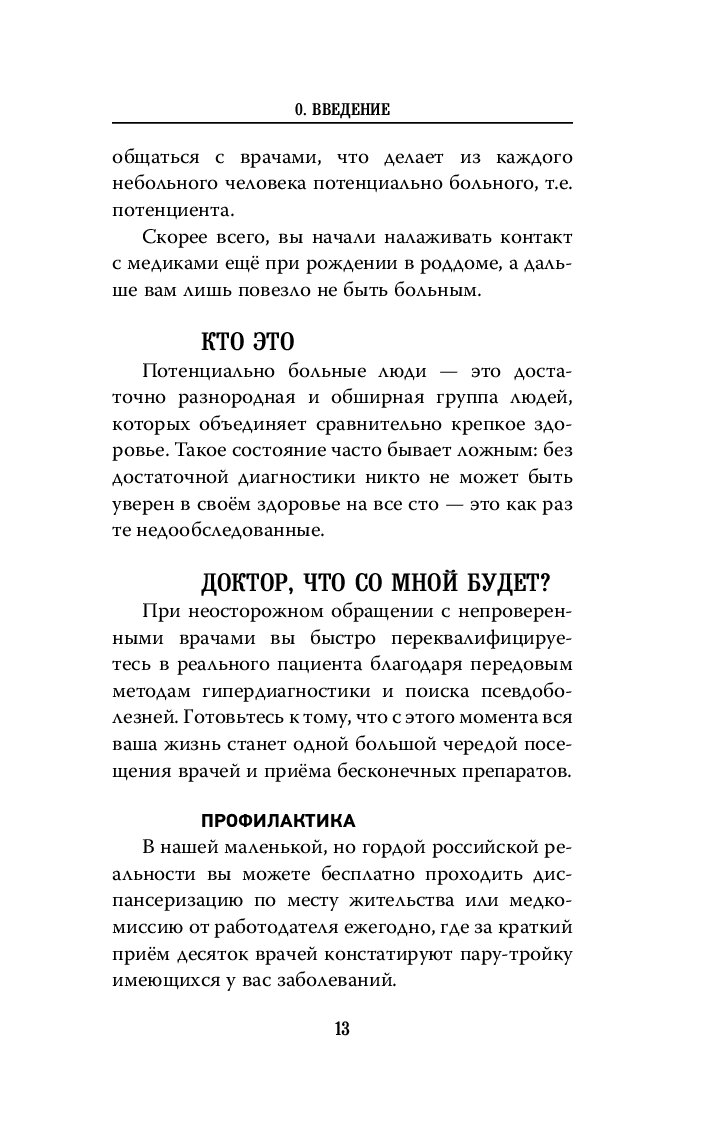 0. ВВЕДЕНИЕ

общаться с врачами, что делает из каждого небольного человека потенциально больного, т.е. потенциента.

Скорее всего, вы начали налаживать контакт с медиками ещё при рождении в роддоме, а дальше вам лишь повезло не быть больным.

КТО ЭТО

Потенциально больные люди — это достаточно разнородная и обширная группа людей, которых объединяет сравнительно крепкое здоровье. Такое состояние часто бывает ложным: без достаточной диагностики никто не может быть уверен в своём здоровье на все сто — это как раз те недообследованные.

ДОКТОР, ЧТО СО МНОЙ БУДЕТ?

При неосторожном обращении с непроверенными врачами вы быстро переквалифицируетесь в реального пациента благодаря передовым методам гипердиагностики и поиска псевдоболезней. Готовьтесь к тому, что с этого момента вся ваша жизнь станет одной большой чередой посещения врачей и приёма бесконечных препаратов.

ПРОФИЛАКТИКА

В нашей маленькой, но гордой российской реальности вы можете бесплатно проходить диспансеризацию по месту жительства или медкомиссию от работодателя ежегодно, где за краткий приём десяток врачей констатируют пару-тройку имеющихся у вас заболеваний.

13